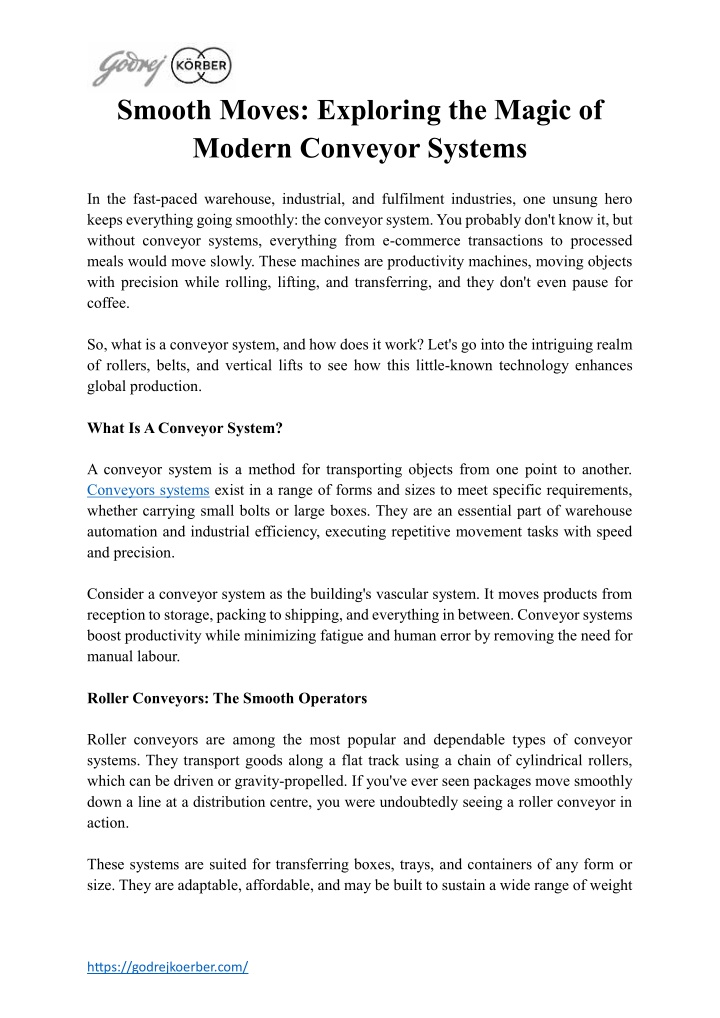 Godrej KÖRBER

Smooth Moves: Exploring the Magic of Modern Conveyor Systems

In the fast-paced warehouse, industrial, and fulfilment industries, one unsung hero keeps everything going smoothly: the conveyor system. You probably don't know it, but without conveyor systems, everything from e-commerce transactions to processed meals would move slowly. These machines are productivity machines, moving objects with precision while rolling, lifting, and transferring, and they don't even pause for coffee.

So, what is a conveyor system, and how does it work? Let's go into the intriguing realm of rollers, belts, and vertical lifts to see how this little-known technology enhances global production.

What Is A Conveyor System?

A conveyor system is a method for transporting objects from one point to another. Conveyors systems exist in a range of forms and sizes to meet specific requirements, whether carrying small bolts or large boxes. They are an essential part of warehouse automation and industrial efficiency, executing repetitive movement tasks with speed and precision.

Consider a conveyor system as the building's vascular system. It moves products from reception to storage, packing to shipping, and everything in between. Conveyor systems boost productivity while minimizing fatigue and human error by removing the need for manual labour.

Roller Conveyors: The Smooth Operators

Roller conveyors are among the most popular and dependable types of conveyor systems. They transport goods along a flat track using a chain of cylindrical rollers, which can be driven or gravity-propelled. If you've ever seen packages move smoothly down a line at a distribution centre, you were undoubtedly seeing a roller conveyor in action.

These systems are suited for transferring boxes, trays, and containers of any form or size. They are adaptable, affordable, and may be built to sustain a wide range of weight

https://godrejkoerber.com/